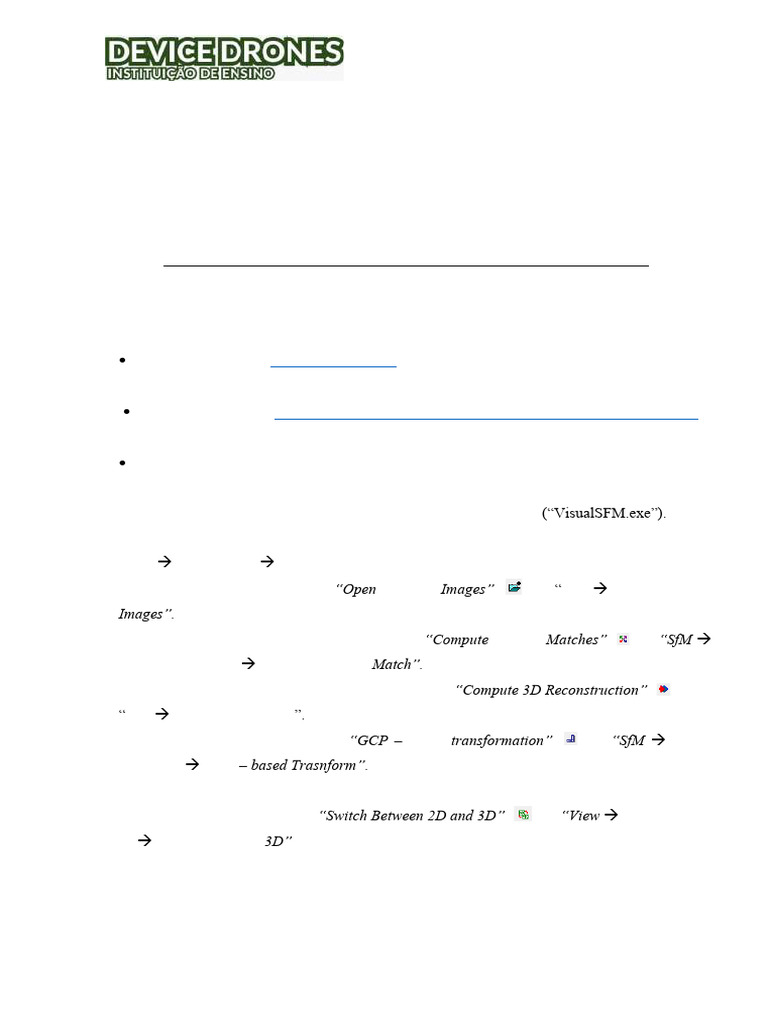 DEVICE DRONES
INSTITUIÇÃO DE ENSINO

•

•

•

("VisualSFM.exe").

→ →

"Open Images" " → Images".

"Compute Matches" "SfM → → Match".

"Compute 3D Reconstruction" " → ".

"GCP – transformation" "SfM → → – based Trasnform".

"Switch Between 2D and 3D" "View → → 3D"